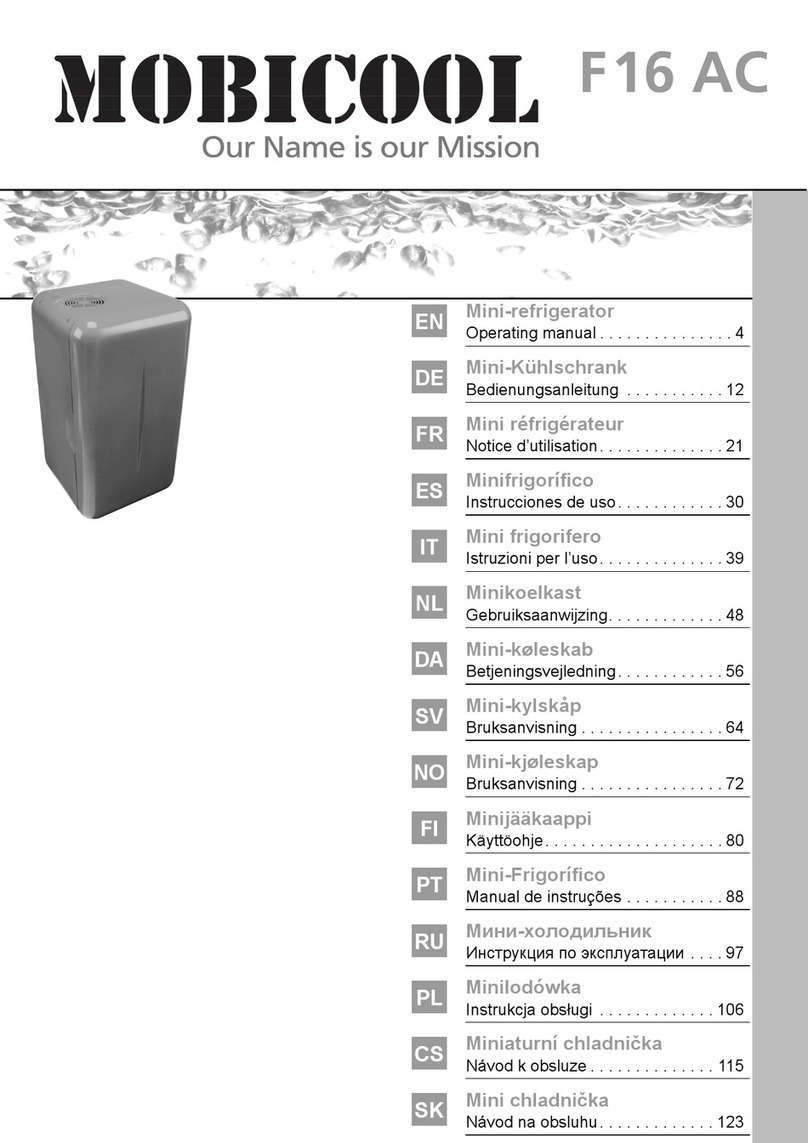 MOBICOOL F16 AC
Our Name is our Mission

EN Mini-refrigerator
Operating manual . . . . . . . . . . . . . . . 4

DE Mini-Kühlschrank
Bedienungsanleitung . . . . . . . . . . . 12

FR Mini réfrigérateur
Notice d'utilisation . . . . . . . . . . . . . . 21

ES Minifrigorífico
Instrucciones de uso . . . . . . . . . . . . 30

IT Mini frigorifero
Istruzioni per l'uso . . . . . . . . . . . . . . 39

NL Minikoelkast
Gebruiksaanwijzing . . . . . . . . . . . . . 48

DA Mini-køleskab
Betjeningsvejledning . . . . . . . . . . . . 56

SV Mini-kylskåp
Bruksanvisning . . . . . . . . . . . . . . . . 64

NO Mini-kjøleskap
Bruksanvisning . . . . . . . . . . . . . . . . 72

FI Minijääkaappi
Käyttöohje . . . . . . . . . . . . . . . . . . . . 80

PT Mini-Frigorífico
Manual de instruções . . . . . . . . . . . 88

RU Мини-холодильник
Инструкция по эксплуатации . . . . 97

PL Minilodówka
Instrukcja obsługi . . . . . . . . . . . . . 106

CS Miniaturní chladnička
Návod k obsluze . . . . . . . . . . . . . . 115

SK Mini chladnička
Návod na obsluhu . . . . . . . . . . . . . 123